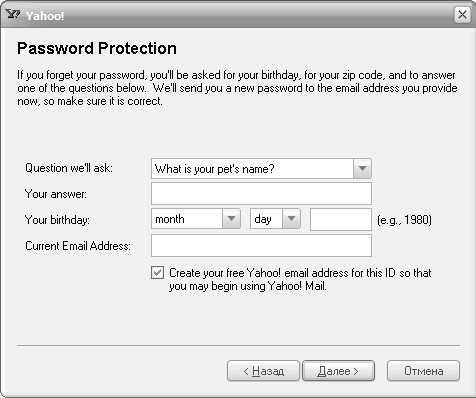 Yahoo!

Password Protection

If you forget your password, you'll be asked for your birthday, for your zip code, and to answer one of the questions below. We'll send you a new password to the email address you provide now, so make sure it is correct.

Question we'll ask: What is your pet's name?
Your answer:
Your birthday: month day (e.g., 1980)
Current Email Address:
Create your free Yahoo! email address for this ID so that you may begin using Yahoo! Mail.

< Назад Далее > Отмена